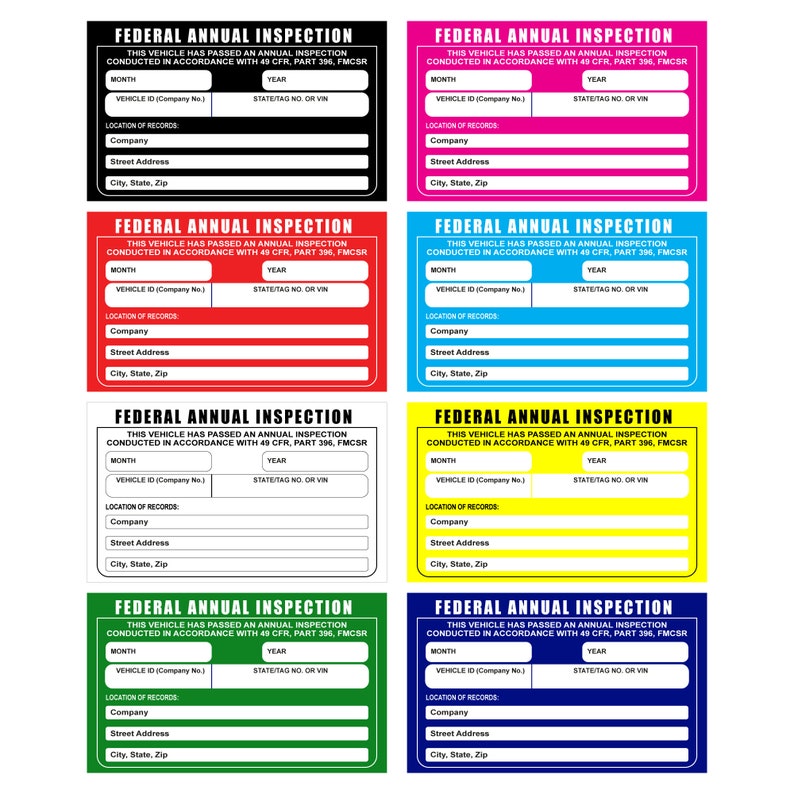 FEDERAL ANNUAL INSPECTION
THIS VEHICLE HAS PASSED AN ANNUAL INSPECTION CONDUCTED IN ACCORDANCE WITH 49 CFR, PART 396, FMCSR
MONTH
YEAR
VEHICLE ID (Company No.)
STATE/TAG NO. OR VIN
LOCATION OF RECORDS:
Company
Street Address
City, State, Zip

FEDERAL ANNUAL INSPECTION
THIS VEHICLE HAS PASSED AN ANNUAL INSPECTION CONDUCTED IN ACCORDANCE WITH 49 CFR, PART 396, FMCSR
MONTH
YEAR
VEHICLE ID (Company No.)
STATE/TAG NO. OR VIN
LOCATION OF RECORDS:
Company
Street Address
City, State, Zip

FEDERAL ANNUAL INSPECTION
THIS VEHICLE HAS PASSED AN ANNUAL INSPECTION CONDUCTED IN ACCORDANCE WITH 49 CFR, PART 396, FMCSR
MONTH
YEAR
VEHICLE ID (Company No.)
STATE/TAG NO. OR VIN
LOCATION OF RECORDS:
Company
Street Address
City, State, Zip

FEDERAL ANNUAL INSPECTION
THIS VEHICLE HAS PASSED AN ANNUAL INSPECTION CONDUCTED IN ACCORDANCE WITH 49 CFR, PART 396, FMCSR
MONTH
YEAR
VEHICLE ID (Company No.)
STATE/TAG NO. OR VIN
LOCATION OF RECORDS:
Company
Street Address
City, State, Zip

FEDERAL ANNUAL INSPECTION
THIS VEHICLE HAS PASSED AN ANNUAL INSPECTION CONDUCTED IN ACCORDANCE WITH 49 CFR, PART 396, FMCSR
MONTH
YEAR
VEHICLE ID (Company No.)
STATE/TAG NO. OR VIN
LOCATION OF RECORDS:
Company
Street Address
City, State, Zip

FEDERAL ANNUAL INSPECTION
THIS VEHICLE HAS PASSED AN ANNUAL INSPECTION CONDUCTED IN ACCORDANCE WITH 49 CFR, PART 396, FMCSR
MONTH
YEAR
VEHICLE ID (Company No.)
STATE/TAG NO. OR VIN
LOCATION OF RECORDS:
Company
Street Address
City, State, Zip

FEDERAL ANNUAL INSPECTION
THIS VEHICLE HAS PASSED AN ANNUAL INSPECTION CONDUCTED IN ACCORDANCE WITH 49 CFR, PART 396, FMCSR
MONTH
YEAR
VEHICLE ID (Company No.)
STATE/TAG NO. OR VIN
LOCATION OF RECORDS:
Company
Street Address
City, State, Zip

FEDERAL ANNUAL INSPECTION
THIS VEHICLE HAS PASSED AN ANNUAL INSPECTION CONDUCTED IN ACCORDANCE WITH 49 CFR, PART 396, FMCSR
MONTH
YEAR
VEHICLE ID (Company No.)
STATE/TAG NO. OR VIN
LOCATION OF RECORDS:
Company
Street Address
City, State, Zip